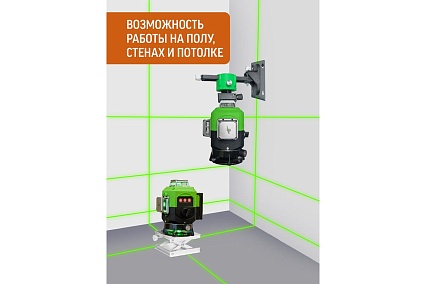 ВОЗМОЖНОСТЬ РАБОТЫ НА ПОЛУ, СТЕНАХ И ПОТОЛКЕ